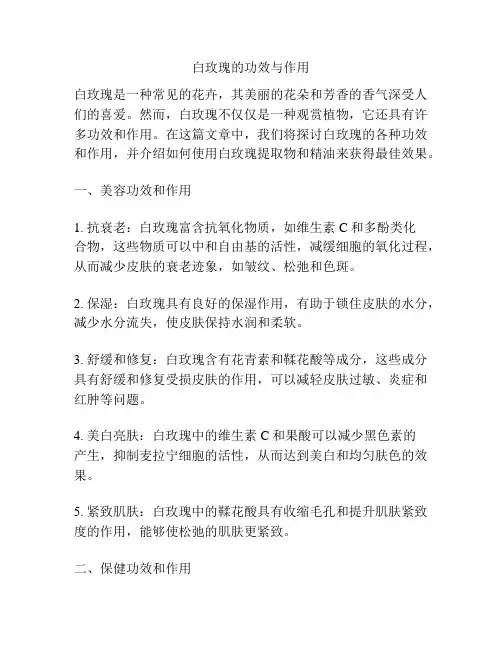 白玫瑰的功效与作用

白玫瑰是一种常见的花卉，其美丽的花朵和芳香的香气深受人们的喜爱。然而，白玫瑰不仅仅是一种观赏植物，它还具有许多功效和作用。在这篇文章中，我们将探讨白玫瑰的各种功效和作用，并介绍如何使用白玫瑰提取物和精油来获得最佳效果。

一、美容功效和作用

1. 抗衰老：白玫瑰富含抗氧化物质，如维生素 C 和多酚类化合物，这些物质可以中和自由基的活性，减缓细胞的氧化过程，从而减少皮肤的衰老迹象，如皱纹、松弛和色斑。

2. 保湿：白玫瑰具有良好的保湿作用，有助于锁住皮肤的水分，减少水分流失，使皮肤保持水润和柔软。

3. 舒缓和修复：白玫瑰含有花青素和鞣花酸等成分，这些成分具有舒缓和修复受损皮肤的作用，可以减轻皮肤过敏、炎症和红肿等问题。

4. 美白亮肤：白玫瑰中的维生素 C 和果酸可以减少黑色素的产生，抑制麦拉宁细胞的活性，从而达到美白和均匀肤色的效果。

5. 紧致肌肤：白玫瑰中的鞣花酸具有收缩毛孔和提升肌肤紧致度的作用，能够使松弛的肌肤更紧致。

二、保健功效和作用